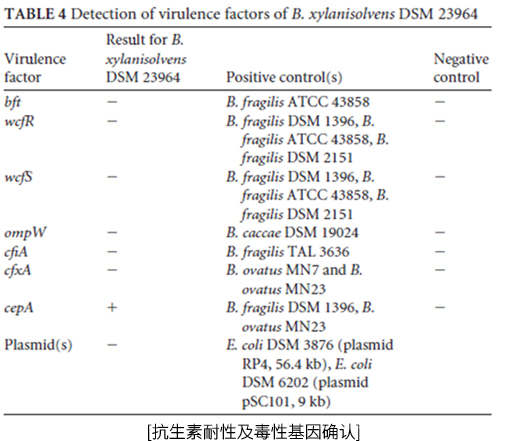 TABLE 4 Detection of virulence factors of B. xylanisolvens DSM 23964

| Virulence factor | Result for B. xylanisolvens DSM 23964 | Positive control(s) | Negative control |
|---|---|---|---|
| bft | − | B. fragilis ATCC 43858 | − |
| wcfR | − | B. fragilis DSM 1396, B. fragilis ATCC 43858, B. fragilis DSM 2151 | − |
| wcfS | − | B. fragilis DSM 1396, B. fragilis ATCC 43858, B. fragilis DSM 2151 | − |
| ompW | − | B. caccae DSM 19024 | − |
| cfiA | − | B. fragilis TAL 3636 | − |
| cfxA | − | B. ovatus MN7 and B. ovatus MN23 | − |
| cepA | + | B. fragilis DSM 1396, B. ovatus MN23 | − |
| Plasmid(s) | − | E. coli DSM 3876 (plasmid RP4, 56.4 kb), E. coli DSM 6202 (plasmid pSC101, 9 kb) | |

[抗生素耐性及毒性基因确认]